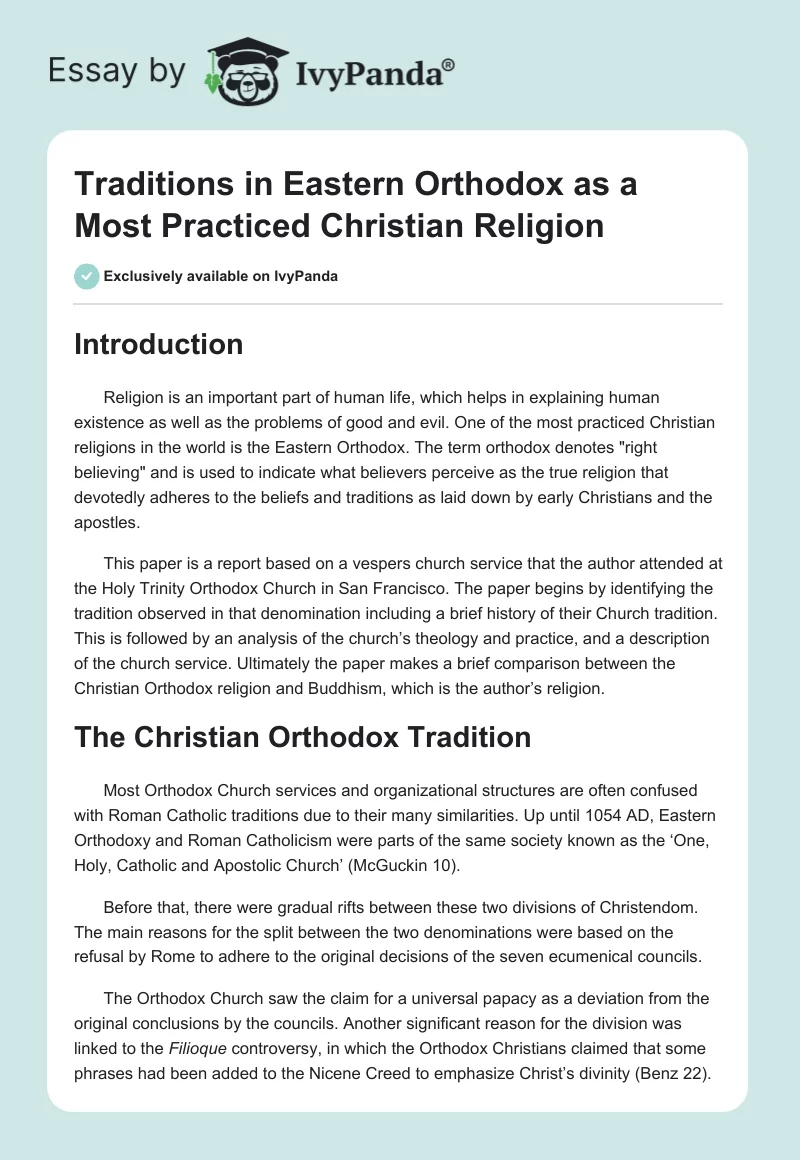 Essay by IvyPanda®

Traditions in Eastern Orthodox as a Most Practiced Christian Religion

Exclusively available on IvyPanda

Introduction

Religion is an important part of human life, which helps in explaining human existence as well as the problems of good and evil. One of the most practiced Christian religions in the world is the Eastern Orthodox. The term orthodox denotes "right believing" and is used to indicate what believers perceive as the true religion that devotedly adheres to the beliefs and traditions as laid down by early Christians and the apostles.

This paper is a report based on a vespers church service that the author attended at the Holy Trinity Orthodox Church in San Francisco. The paper begins by identifying the tradition observed in that denomination including a brief history of their Church tradition. This is followed by an analysis of the church's theology and practice, and a description of the church service. Ultimately the paper makes a brief comparison between the Christian Orthodox religion and Buddhism, which is the author's religion.

The Christian Orthodox Tradition

Most Orthodox Church services and organizational structures are often confused with Roman Catholic traditions due to their many similarities. Up until 1054 AD, Eastern Orthodoxy and Roman Catholicism were parts of the same society known as the 'One, Holy, Catholic and Apostolic Church' (McGuckin 10).

Before that, there were gradual rifts between these two divisions of Christendom. The main reasons for the split between the two denominations were based on the refusal by Rome to adhere to the original decisions of the seven ecumenical councils.

The Orthodox Church saw the claim for a universal papacy as a deviation from the original conclusions by the councils. Another significant reason for the division was linked to the Filioque controversy, in which the Orthodox Christians claimed that some phrases had been added to the Nicene Creed to emphasize Christ's divinity (Benz 22).